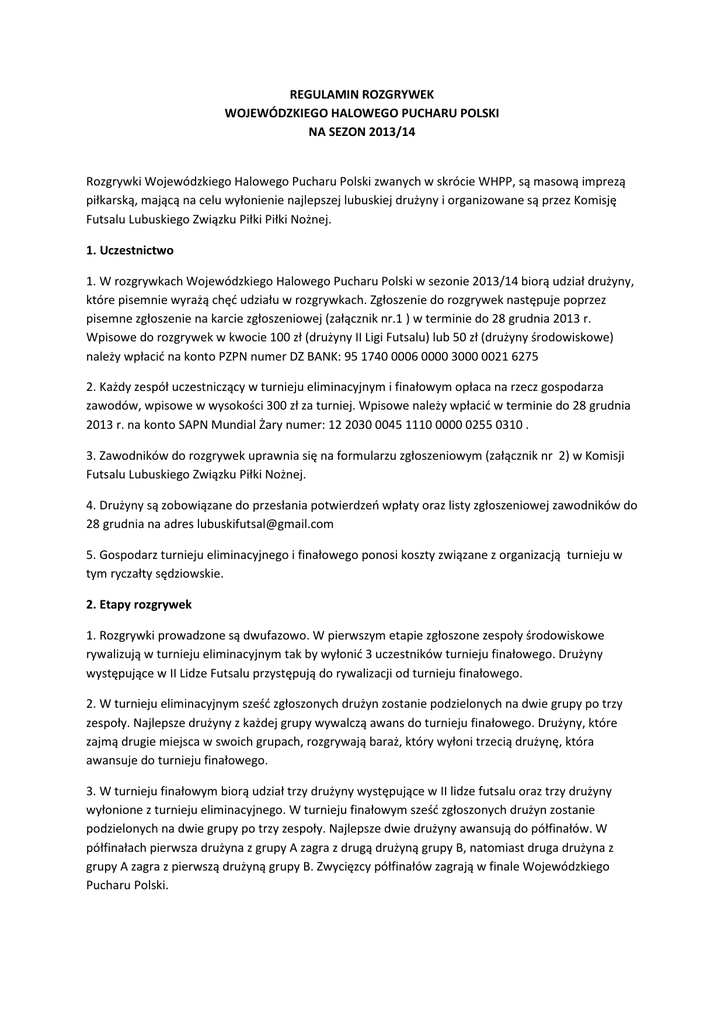 REGULAMIN ROZGRYWEK
WOJEWÓDZKIEGO HALOWEGO PUCHARU POLSKI
NA SEZON 2013/14

Rozgrywki Wojewódzkiego Halowego Pucharu Polski zwanych w skrócie WHPP, są masową imprezą piłkarską, mającą na celu wyłonienie najlepszej lubuskiej drużyny i organizowane są przez Komisję Futsalu Lubuskiego Związku Piłki Piłki Nożnej.

1. Uczestnictwo

1. W rozgrywkach Wojewódzkiego Halowego Pucharu Polski w sezonie 2013/14 biorą udział drużyny, które pisemnie wyrażą chęć udziału w rozgrywkach. Zgłoszenie do rozgrywek następuje poprzez pisemne zgłoszenie na karcie zgłoszeniowej (załącznik nr.1 ) w terminie do 28 grudnia 2013 r. Wpisowe do rozgrywek w kwocie 100 zł (drużyny II Ligi Futsalu) lub 50 zł (drużyny środowiskowe) należy wpłacić na konto PZPN numer DZ BANK: 95 1740 0006 0000 3000 0021 6275

2. Każdy zespół uczestniczący w turnieju eliminacyjnym i finałowym opłaca na rzecz gospodarza zawodów, wpisowe w wysokości 300 zł za turniej. Wpisowe należy wpłacić w terminie do 28 grudnia 2013 r. na konto SAPN Mundial Żary numer: 12 2030 0045 1110 0000 0255 0310 .

3. Zawodników do rozgrywek uprawnia się na formularzu zgłoszeniowym (załącznik nr 2) w Komisji Futsalu Lubuskiego Związku Piłki Nożnej.

4. Drużyny są zobowiązane do przesłania potwierdzeń wpłaty oraz listy zgłoszeniowej zawodników do 28 grudnia na adres lubuskifutsal@gmail.com

5. Gospodarz turnieju eliminacyjnego i finałowego ponosi koszty związane z organizacją turnieju w tym ryczałty sędziowskie.

2. Etapy rozgrywek

1. Rozgrywki prowadzone są dwufazowo. W pierwszym etapie zgłoszone zespoły środowiskowe rywalizują w turnieju eliminacyjnym tak by wyłonić 3 uczestników turnieju finałowego. Drużyny występujące w II Lidze Futsalu przystępują do rywalizacji od turnieju finałowego.

2. W turnieju eliminacyjnym sześć zgłoszonych drużyn zostanie podzielonych na dwie grupy po trzy zespoły. Najlepsze drużyny z każdej grupy wywalczą awans do turnieju finałowego. Drużyny, które zajmą drugie miejsca w swoich grupach, rozgrywają baraż, który wyłoni trzecią drużynę, która awansuje do turnieju finałowego.

3. W turnieju finałowym biorą udział trzy drużyny występujące w II lidze futsalu oraz trzy drużyny wyłonione z turnieju eliminacyjnego. W turnieju finałowym sześć zgłoszonych drużyn zostanie podzielonych na dwie grupy po trzy zespoły. Najlepsze dwie drużyny awansują do półfinałów. W półfinałach pierwsza drużyna z grupy A zagra z drugą drużyną grupy B, natomiast druga drużyna z grupy A zagra z pierwszą drużyną grupy B. Zwycięzcy półfinałów zagrają w finale Wojewódzkiego Pucharu Polski.